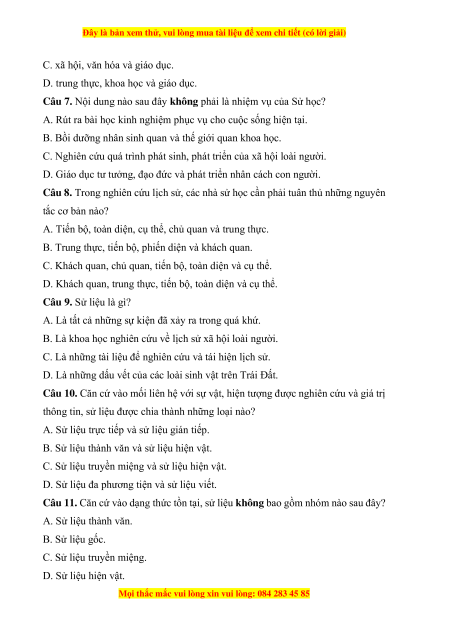 Đây là bản xem thử, vui lòng mua tài liệu để xem chi tiết (có lời giải)

C. xã hội, văn hóa và giáo dục.

D. trung thực, khoa học và giáo dục.

Câu 7. Nội dung nào sau đây không phải là nhiệm vụ của Sử học?

A. Rút ra bài học kinh nghiệm phục vụ cho cuộc sống hiện tại.

B. Bồi dưỡng nhân sinh quan và thế giới quan khoa học.

C. Nghiên cứu quá trình phát sinh, phát triển của xã hội loài người.

D. Giáo dục tư tưởng, đạo đức và phát triển nhân cách con người.

Câu 8. Trong nghiên cứu lịch sử, các nhà sử học cần phải tuân thủ những nguyên tắc cơ bản nào?

A. Tiến bộ, toàn diện, cụ thể, chủ quan và trung thực.

B. Trung thực, tiến bộ, phiến diện và khách quan.

C. Khách quan, chủ quan, tiến bộ, toàn diện và cụ thể.

D. Khách quan, trung thực, tiến bộ, toàn diện và cụ thể.

Câu 9. Sử liệu là gì?

A. Là tất cả những sự kiện đã xảy ra trong quá khứ.

B. Là khoa học nghiên cứu về lịch sử xã hội loài người.

C. Là những tài liệu để nghiên cứu và tái hiện lịch sử.

D. Là những dấu vết của các loài sinh vật trên Trái Đất.

Câu 10. Căn cứ vào mối liên hệ với sự vật, hiện tượng được nghiên cứu và giá trị thông tin, sử liệu được chia thành những loại nào?

A. Sử liệu trực tiếp và sử liệu gián tiếp.

B. Sử liệu thành văn và sử liệu hiện vật.

C. Sử liệu truyền miệng và sử liệu hiện vật.

D. Sử liệu đa phương tiện và sử liệu viết.

Câu 11. Căn cứ vào dạng thức tồn tại, sử liệu không bao gồm nhóm nào sau đây?

A. Sử liệu thành văn.

B. Sử liệu gốc.

C. Sử liệu truyền miệng.

D. Sử liệu hiện vật.

Mọi thắc mắc vui lòng xin vui lòng: 084 283 45 85